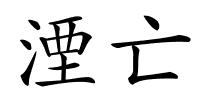 湮亡